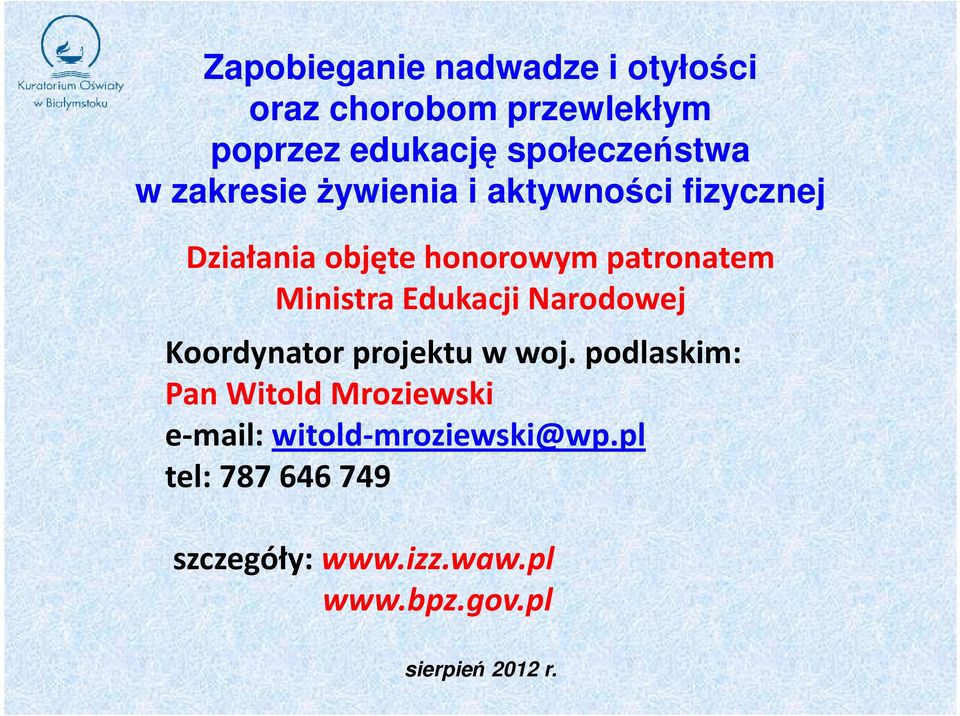 Kuratorium Oświaty w Białymstoku

Zapobieganie nadwadze i otyłości oraz chorobom przewlekłym poprzez edukację społeczeństwa w zakresie żywienia i aktywności fizycznej

Działania objęte honorowym patronatem Ministra Edukacji Narodowej

Koordynator projektu w woj. podlaskim:
Pan Witold Mroziewski
e-mail: witold-mroziewski@wp.pl
tel: 787 646 749

szczegóły: www.izz.waw.pl
www.bpz.gov.pl

sierpień 2012 r.